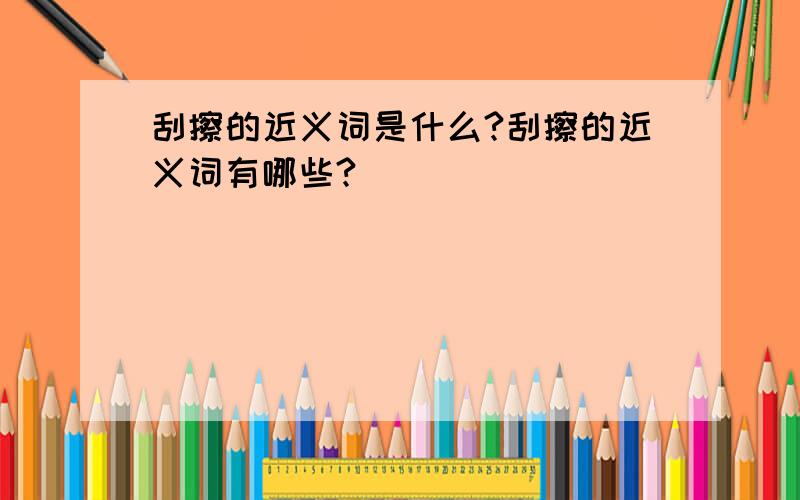 刮擦的近义词是什么?刮擦的近义词有哪些?